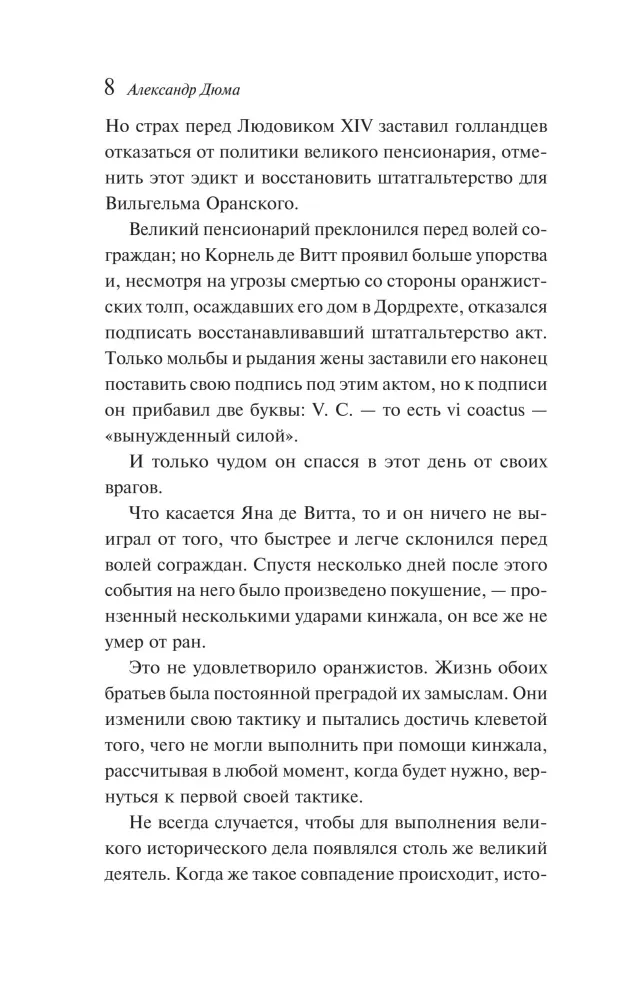 8 Александр Дюма

Но страх перед Людовиком XIV заставил голландцев отказаться от политики великого пенсионария, отменить этот эдикт и восстановить штатгальтерство для Вильгельма Оранского.

Великий пенсионарий преклонился перед волей сограждан; но Корнель де Витт проявил больше упорства и, несмотря на угрозы смертью со стороны оранжистских толп, осаждавших его дом в Дордрехте, отказался подписать восстанавливавший штатгальтерство акт. Только мольбы и рыдания жены заставили его наконец поставить свою подпись под этим актом, но к подписи он прибавил две буквы: V. C. — то есть vi coactus — «вынужденный силой».

И только чудом он спасся в этот день от своих врагов.

Что касается Яна де Витта, то и он ничего не выиграл от того, что быстрее и легче склонился перед волей сограждан. Спустя несколько дней после этого события на него было произведено покушение, — пронзенный несколькими ударами кинжала, он все же не умер от ран.

Это не удовлетворило оранжистов. Жизнь обоих братьев была постоянной преградой их замыслам. Они изменили свою тактику и пытались достичь клеветой того, чего не могли выполнить при помощи кинжала, рассчитывая в любой момент, когда будет нужно, вернуться к первой своей тактике.

Не всегда случается, чтобы для выполнения великого исторического дела появлялся столь же великий деятель. Когда же такое совпадение происходит, исто-